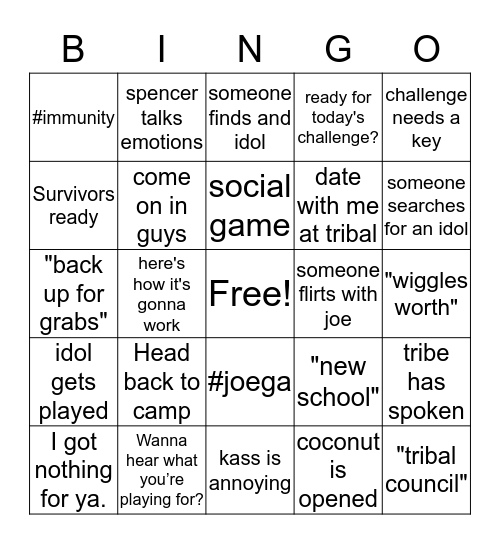 | B | I | N | G | O |
|---|---|---|---|---|
| #immunity | spencer talks emotions | someone finds and idol | ready for today's challenge? | challenge needs a key |
| Survivors ready | come on in guys | social game | date with me at tribal | someone searches for an idol |
| "back up for grabs" | here's how it's gonna work | Free! | someone flirts with joe | "wiggles worth" |
| idol gets played | Head back to camp | #joega | "new school" | tribe has spoken |
| I got nothing for ya. | Wanna hear what you're playing for? | kass is annoying | coconut is opened | "tribal council" |